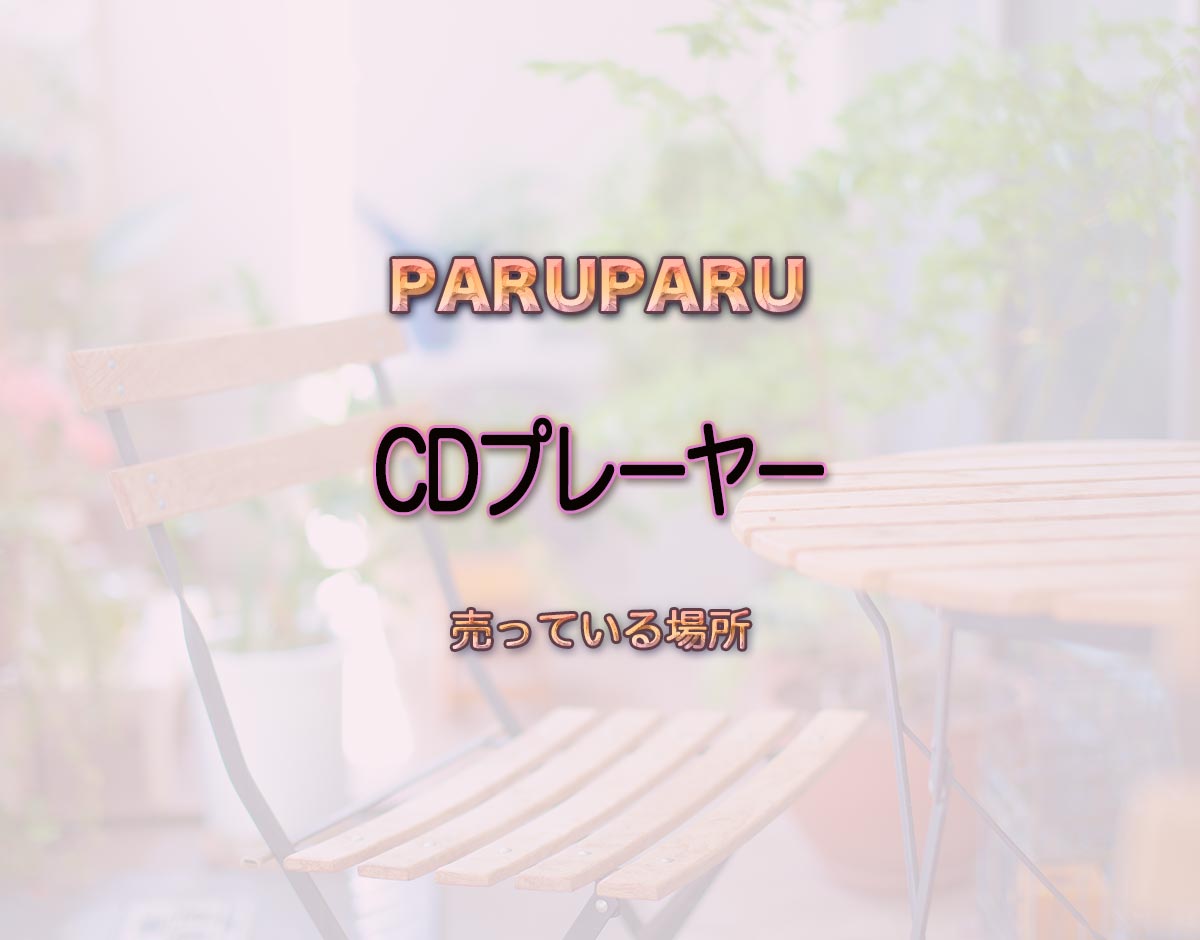 PARUPARU

CDプレーヤー

売っている場所